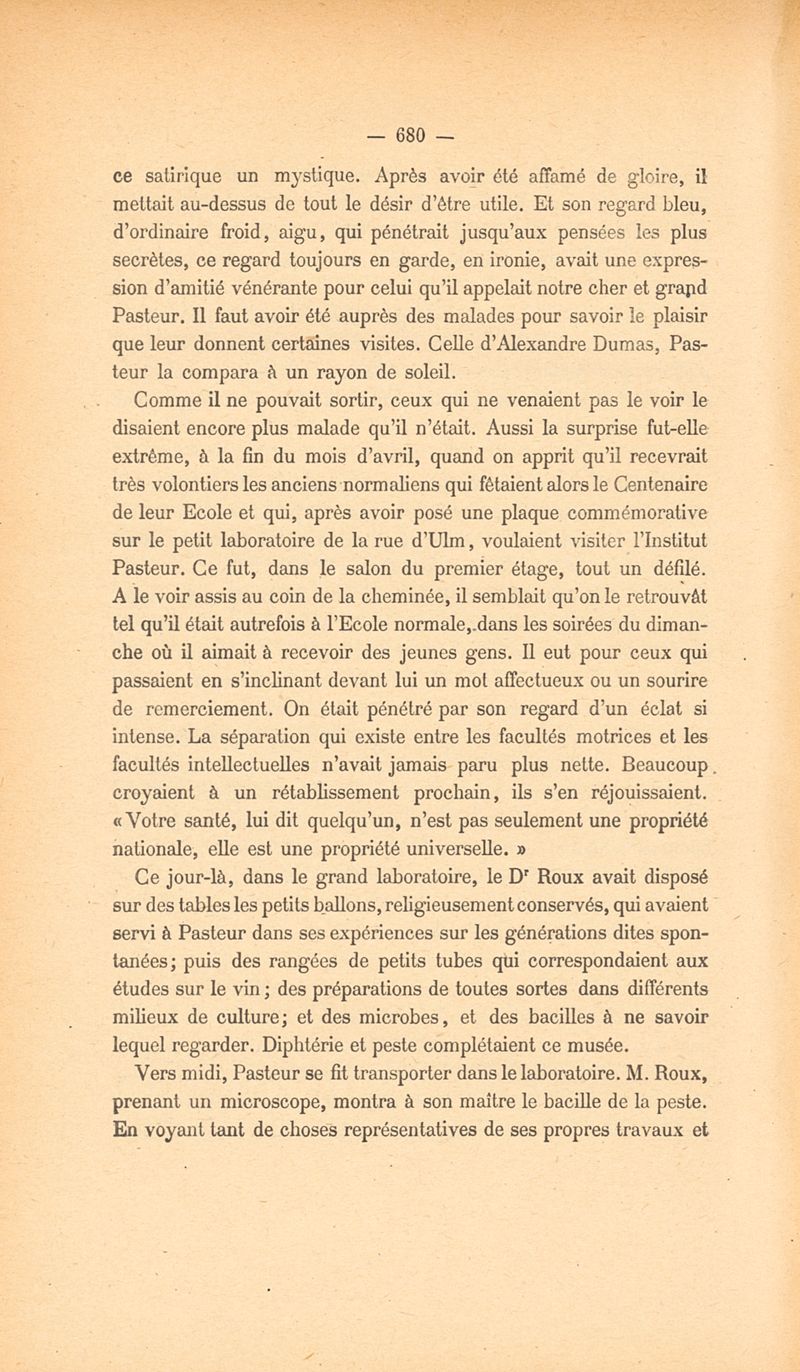 — 680 —

ce satirique un mystique. Après avoir été affamé de gloire, il mettait au-dessus de tout le désir d'être utile. Et son regard bleu, d'ordinaire froid, aigu, qui pénétrait jusqu'aux pensées les plus secrètes, ce regard toujours en garde, en ironie, avait une expression d'amitié vénérante pour celui qu'il appelait notre cher et grand Pasteur. Il faut avoir été auprès des malades pour savoir le plaisir que leur donnent certaines visites. Celle d'Alexandre Dumas, Pasteur la compara à un rayon de soleil.

Comme il ne pouvait sortir, ceux qui ne venaient pas le voir le disaient encore plus malade qu'il n'était. Aussi la surprise fut-elle extrême, à la fin du mois d'avril, quand on apprit qu'il recevrait très volontiers les anciens normaliens qui fêtaient alors le Centenaire de leur Ecole et qui, après avoir posé une plaque commémorative sur le petit laboratoire de la rue d'Ulm, voulaient visiter l'Institut Pasteur. Ce fut, dans le salon du premier étage, tout un défilé. A le voir assis au coin de la cheminée, il semblait qu'on le retrouvât tel qu'il était autrefois à l'Ecole normale, dans les soirées du dimanche où il aimait à recevoir des jeunes gens. Il eut pour ceux qui passaient en s'inclinant devant lui un mot affectueux ou un sourire de remerciement. On était pénétré par son regard d'un éclat si intense. La séparation qui existe entre les facultés motrices et les facultés intellectuelles n'avait jamais paru plus nette. Beaucoup croyaient à un rétablissement prochain, ils s'en réjouissaient. « Votre santé, lui dit quelqu'un, n'est pas seulement une propriété nationale, elle est une propriété universelle. »

Ce jour-là, dans le grand laboratoire, le D$^r$ Roux avait disposé sur des tables les petits ballons, religieusement conservés, qui avaient servi à Pasteur dans ses expériences sur les générations dites spontanées; puis des rangées de petits tubes qui correspondaient aux études sur le vin; des préparations de toutes sortes dans différents milieux de culture; et des microbes, et des bacilles à ne savoir lequel regarder. Diphtérie et peste complétaient ce musée.

Vers midi, Pasteur se fit transporter dans le laboratoire. M. Roux, prenant un microscope, montra à son maître le bacille de la peste. En voyant tant de choses représentatives de ses propres travaux et